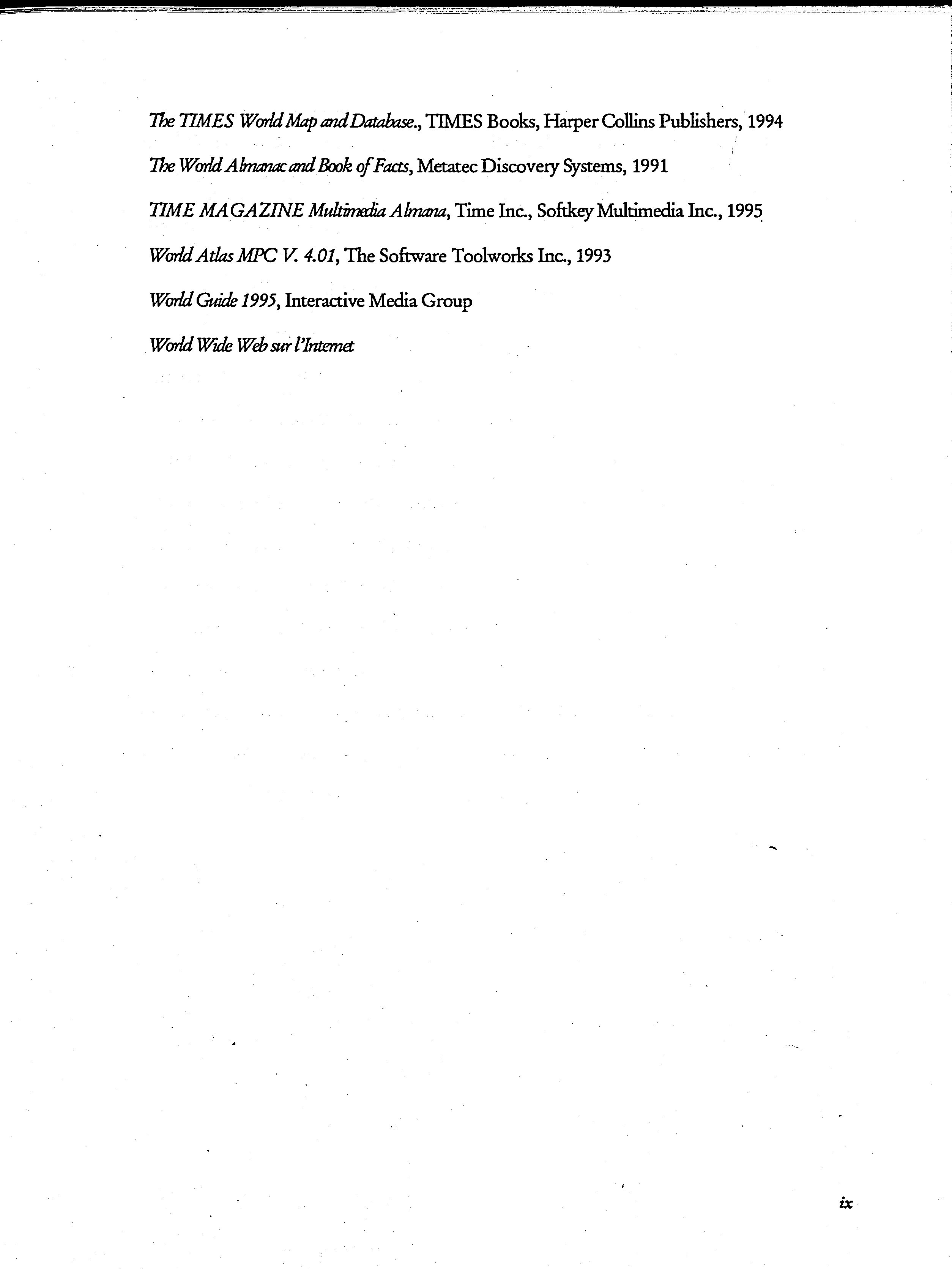 The TIMES World Map and Database., TIMES Books, Harper Collins Publishers, 1994

The World Almanac and Book of Facts, Metatec Discovery Systems, 1991

TIME MAGAZINE Multimedia Almana, Time Inc., Softkey Multimedia Inc., 1995

World Atlas MPC V. 4.01, The Software Toolworks Inc., 1993

World Guide 1995, Interactive Media Group

World Wide Web sur l'Internet

ix